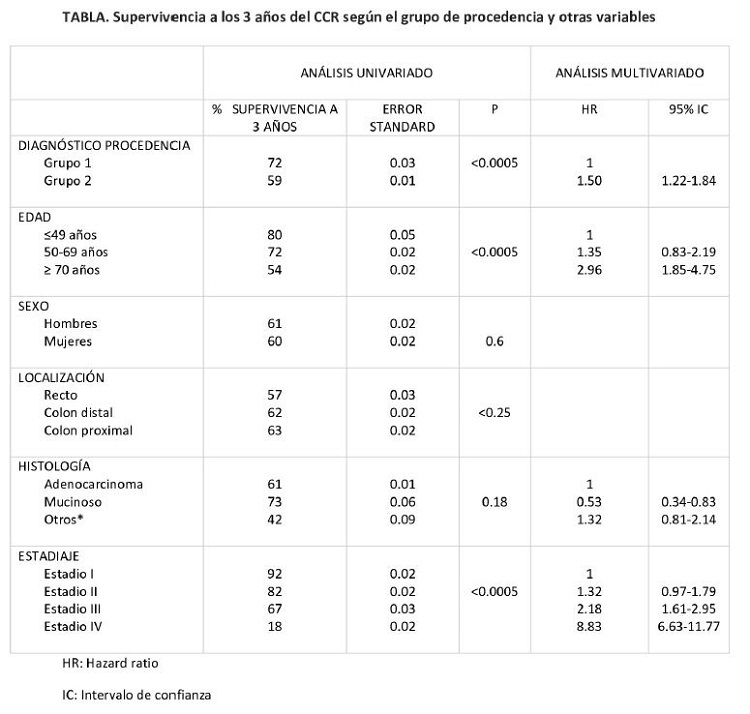 TABLA. Supervivencia a los 3 años del CCR según el grupo de procedencia y otras variables

| | ANÁLISIS UNIVARIADO | | | ANÁLISIS MULTIVARIADO | |
|---|---|---|---|---|---|
| | % SUPERVIVENCIA A 3 AÑOS | ERROR STANDARD | P | HR | 95% IC |
| DIAGNÓSTICO PROCEDENCIA | | | | | |
| Grupo 1 | 72 | 0.03 | <0.0005 | 1 | |
| Grupo 2 | 59 | 0.01 | | 1.50 | 1.22-1.84 |
| EDAD | | | | | |
| ≤49 años | 80 | 0.05 | | 1 | |
| 50-69 años | 72 | 0.02 | <0.0005 | 1.35 | 0.83-2.19 |
| ≥ 70 años | 54 | 0.02 | | 2.96 | 1.85-4.75 |
| SEXO | | | | | |
| Hombres | 61 | 0.02 | | | |
| Mujeres | 60 | 0.02 | 0.6 | | |
| LOCALIZACIÓN | | | | | |
| Recto | 57 | 0.03 | | | |
| Colon distal | 62 | 0.02 | <0.25 | | |
| Colon proximal | 63 | 0.02 | | | |
| HISTOLOGÍA | | | | | |
| Adenocarcinoma | 61 | 0.01 | | 1 | |
| Mucinoso | 73 | 0.06 | 0.18 | 0.53 | 0.34-0.83 |
| Otros* | 42 | 0.09 | | 1.32 | 0.81-2.14 |
| ESTADIAJE | | | | | |
| Estadio I | 92 | 0.02 | | 1 | |
| Estadio II | 82 | 0.02 | <0.0005 | 1.32 | 0.97-1.79 |
| Estadio III | 67 | 0.03 | | 2.18 | 1.61-2.95 |
| Estadio IV | 18 | 0.02 | | 8.83 | 6.63-11.77 |

HR: Hazard ratio

IC: Intervalo de confianza